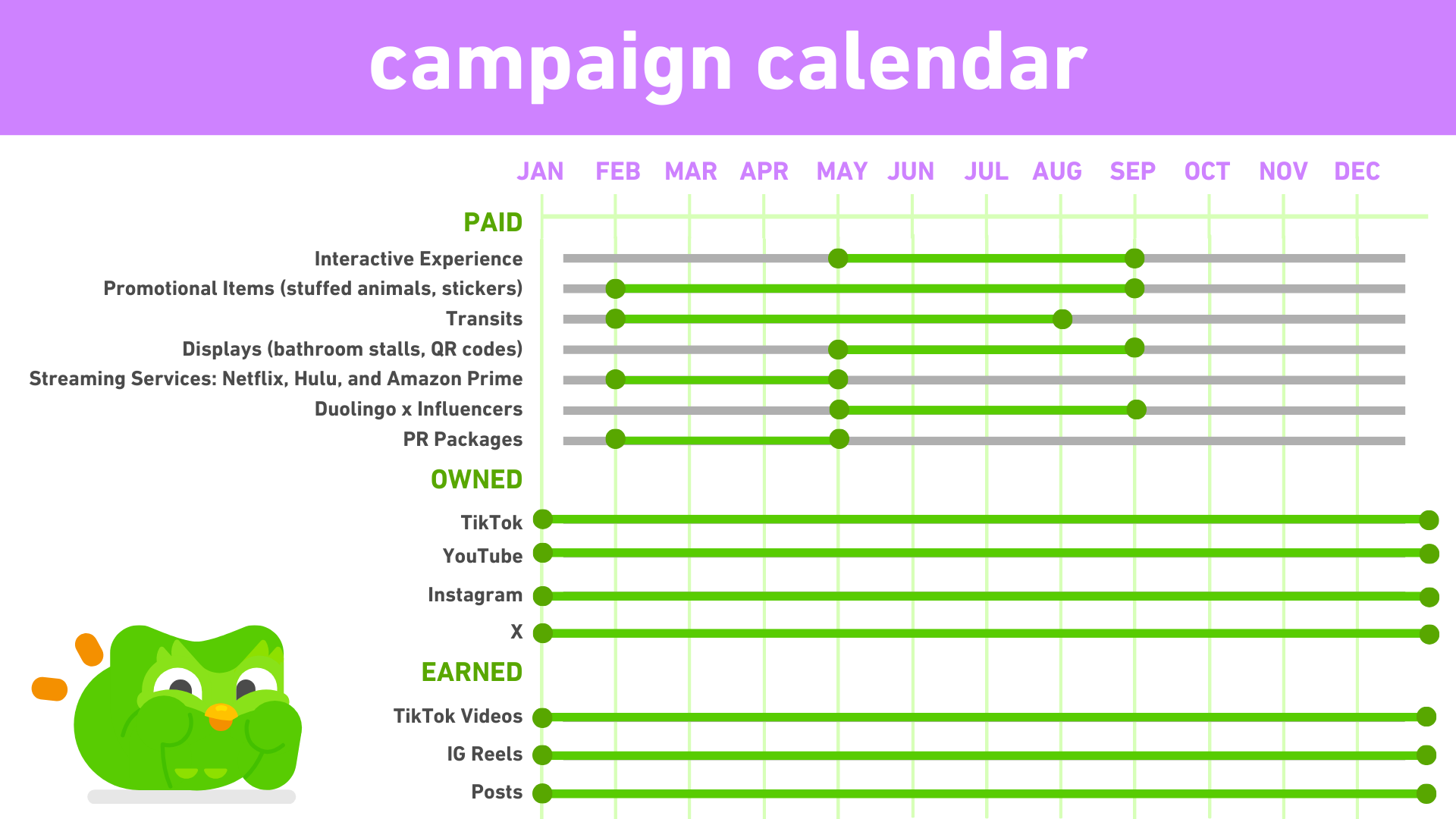 campaign calendar

JAN FEB MAR APR MAY JUN JUL AUG SEP OCT NOV DEC

PAID

Interactive Experience

Promotional Items (stuffed animals, stickers)

Transits

Displays (bathroom stalls, QR codes)

Streaming Services: Netflix, Hulu, and Amazon Prime

Duolingo x Influencers

PR Packages

OWNED

TikTok

YouTube

Instagram

X

EARNED

TikTok Videos

IG Reels

Posts